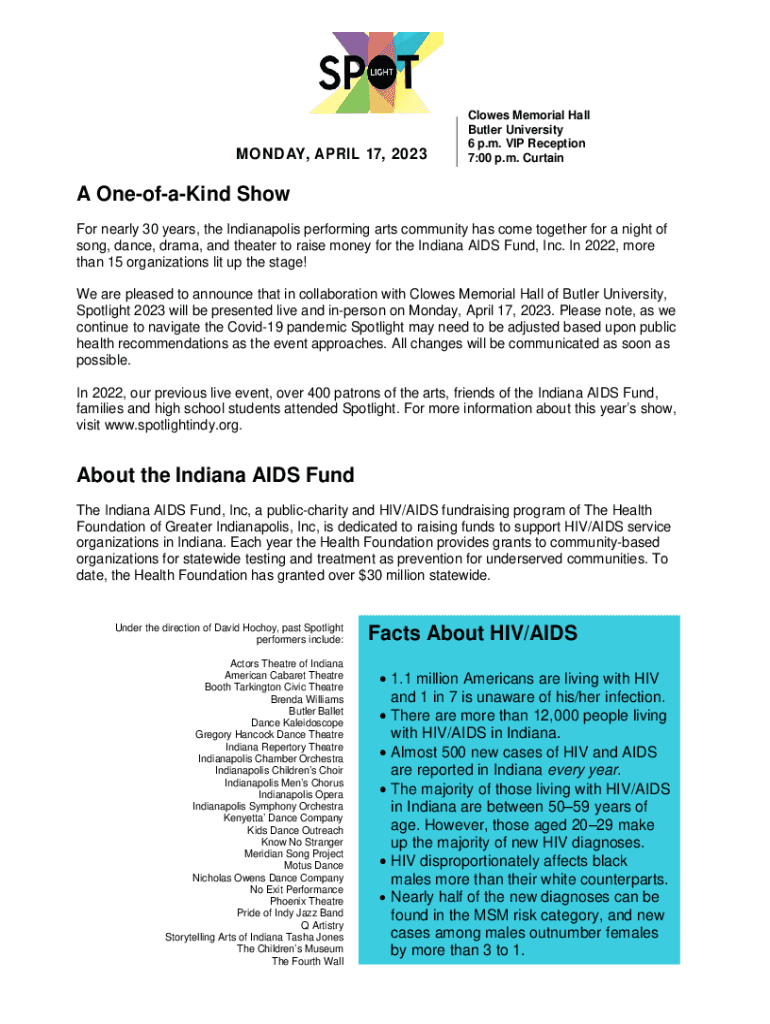 SPOT LIGHT

MONDAY, APRIL 17, 2023

Clowes Memorial Hall
Butler University
6 p.m. VIP Reception
7:00 p.m. Curtain

A One-of-a-Kind Show

For nearly 30 years, the Indianapolis performing arts community has come together for a night of song, dance, drama, and theater to raise money for the Indiana AIDS Fund, Inc. In 2022, more than 15 organizations lit up the stage!

We are pleased to announce that in collaboration with Clowes Memorial Hall of Butler University, Spotlight 2023 will be presented live and in-person on Monday, April 17, 2023. Please note, as we continue to navigate the Covid-19 pandemic Spotlight may need to be adjusted based upon public health recommendations as the event approaches. All changes will be communicated as soon as possible.

In 2022, our previous live event, over 400 patrons of the arts, friends of the Indiana AIDS Fund, families and high school students attended Spotlight. For more information about this year's show, visit www.spotlightindy.org.

About the Indiana AIDS Fund

The Indiana AIDS Fund, Inc, a public-charity and HIV/AIDS fundraising program of The Health Foundation of Greater Indianapolis, Inc, is dedicated to raising funds to support HIV/AIDS service organizations in Indiana. Each year the Health Foundation provides grants to community-based organizations for statewide testing and treatment as prevention for underserved communities. To date, the Health Foundation has granted over $30 million statewide.

Under the direction of David Hochoy, past Spotlight performers include:

Actors Theatre of Indiana
American Cabaret Theatre
Booth Tarkington Civic Theatre
Brenda Williams
Butler Ballet
Dance Kaleidoscope
Gregory Hancock Dance Theatre
Indiana Repertory Theatre
Indianapolis Chamber Orchestra
Indianapolis Children's Choir
Indianapolis Men's Chorus
Indianapolis Opera
Indianapolis Symphony Orchestra
Kenyetta' Dance Company
Kids Dance Outreach
Know No Stranger
Meridian Song Project
Motus Dance
Nicholas Owens Dance Company
No Exit Performance
Phoenix Theatre
Pride of Indy Jazz Band
Q Artistry
Storytelling Arts of Indiana Tasha Jones
The Children's Museum
The Fourth Wall

Facts About HIV/AIDS

• 1.1 million Americans are living with HIV and 1 in 7 is unaware of his/her infection.
• There are more than 12,000 people living with HIV/AIDS in Indiana.
• Almost 500 new cases of HIV and AIDS are reported in Indiana every year.
• The majority of those living with HIV/AIDS in Indiana are between 50–59 years of age. However, those aged 20–29 make up the majority of new HIV diagnoses.
• HIV disproportionately affects black males more than their white counterparts.
• Nearly half of the new diagnoses can be found in the MSM risk category, and new cases among males outnumber females by more than 3 to 1.